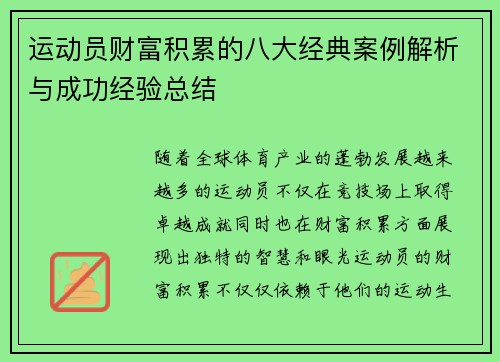 运动员财富积累的八大经典案例解析与成功经验总结

随着全球体育产业的蓬勃发展越来越多的运动员不仅在竞技场上取得卓越成就同时也在财富积累方面展现出独特的智慧和眼光运动员的财富积累不仅仅依赖于他们的运动生